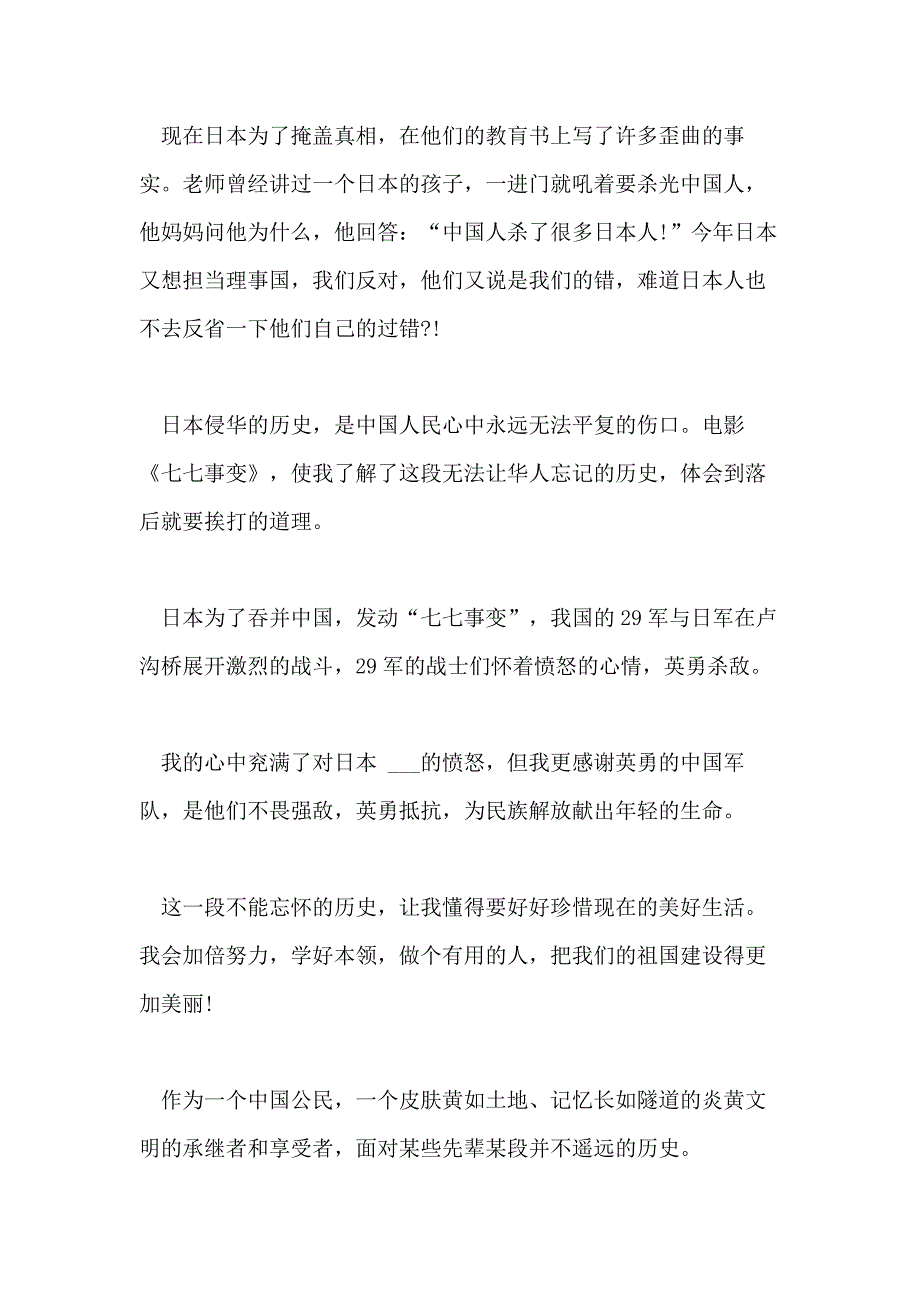 现在日本为了掩盖真相，在他们的教育书上写了许多歪曲的事实。老师曾经讲过一个日本的孩子，一进门就吼着要杀光中国人，他妈妈问他为什么，他回答：“中国人杀了很多日本人!”今年日本又想担当理事国，我们反对，他们又说是我们的错，难道日本人也不去反省一下他们自己的过错?!

日本侵华的历史，是中国人民心中永远无法平复的伤口。电影《七七事变》，使我了解了这段无法让华人忘记的历史，体会到落后就要挨打的道理。

日本为了吞并中国，发动“七七事变”，我国的29军与日军在卢沟桥展开激烈的战斗，29军的战士们怀着愤怒的心情，英勇杀敌。

我的心中充满了对日本 ___的愤怒，但我更感谢英勇的中国军队，是他们不畏强敌，英勇抵抗，为民族解放献出年轻的生命。

这一段不能忘怀的历史，让我懂得要好好珍惜现在的美好生活。我会加倍努力，学好本领，做个有用的人，把我们的祖国建设得更加美丽!

作为一个中国公民，一个皮肤黄如土地、记忆长如隧道的炎黄文明的承继者和享受者，面对某些先辈某段并不遥远的历史。